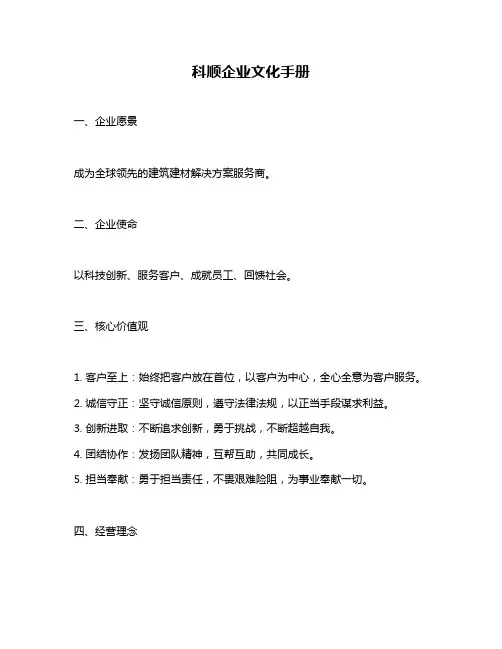 科顺企业文化手册

一、企业愿景

成为全球领先的建筑建材解决方案服务商。

二、企业使命

以科技创新、服务客户、成就员工、回馈社会。

三、核心价值观

1. 客户至上：始终把客户放在首位，以客户为中心，全心全意为客户服务。

2. 诚信守正：坚守诚信原则，遵守法律法规，以正当手段谋求利益。

3. 创新进取：不断追求创新，勇于挑战，不断超越自我。

4. 团结协作：发扬团队精神，互帮互助，共同成长。

5. 担当奉献：勇于担当责任，不畏艰难险阻，为事业奉献一切。

四、经营理念